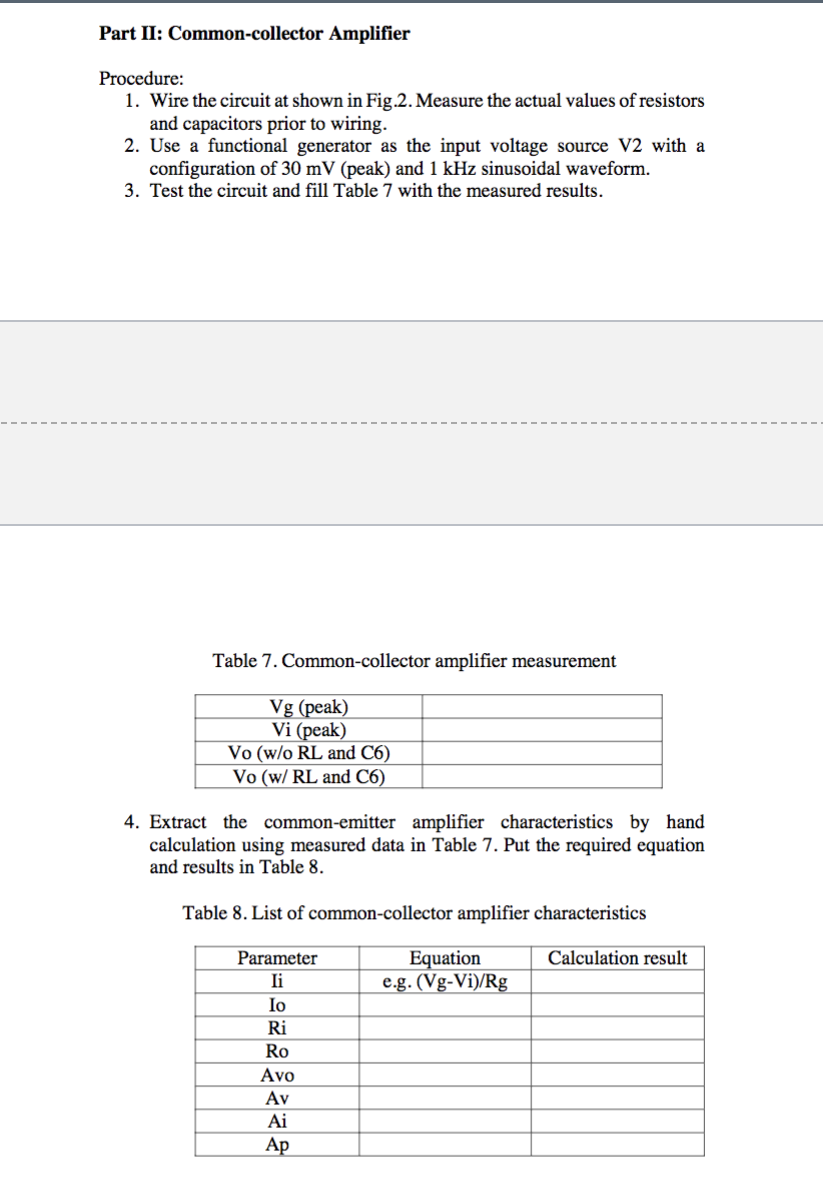 Part II: Common-collector Amplifier

Procedure:
1. Wire the circuit at shown in Fig.2. Measure the actual values of resistors and capacitors prior to wiring.
2. Use a functional generator as the input voltage source V2 with a configuration of 30 mV (peak) and 1 kHz sinusoidal waveform.
3. Test the circuit and fill Table 7 with the measured results.

Table 7. Common-collector amplifier measurement

| Vg (peak) | |
|---|---|
| Vi (peak) | |
| Vo (w/o RL and C6) | |
| Vo (w/ RL and C6) | |

4. Extract the common-emitter amplifier characteristics by hand calculation using measured data in Table 7. Put the required equation and results in Table 8.

Table 8. List of common-collector amplifier characteristics

| Parameter | Equation | Calculation result |
|---|---|---|
| Ii | e.g. (Vg-Vi)/Rg | |
| Io | | |
| Ri | | |
| Ro | | |
| Avo | | |
| Av | | |
| Ai | | |
| Ap | | |